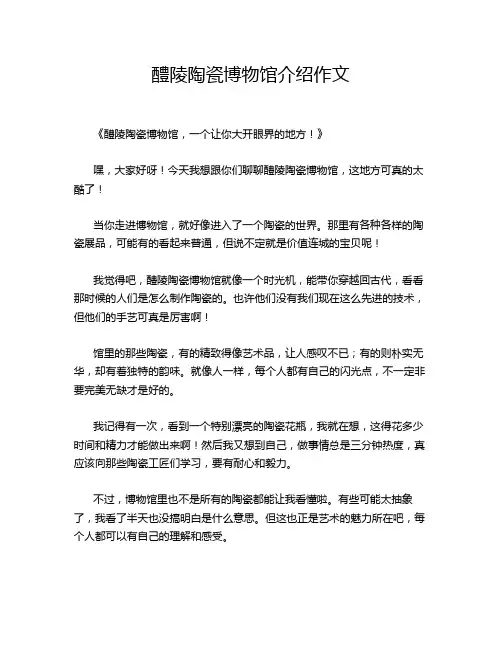 醴陵陶瓷博物馆介绍作文

《醴陵陶瓷博物馆，一个让你大开眼界的地方！》

嘿，大家好呀！今天我想跟你们聊聊醴陵陶瓷博物馆，这地方可真的太酷了！

当你走进博物馆，就好像进入了一个陶瓷的世界。那里有各种各样的陶瓷展品，可能有的看起来普通，但说不定就是价值连城的宝贝呢！

我觉得吧，醴陵陶瓷博物馆就像一个时光机，能带你穿越回古代，看看那时候的人们是怎么制作陶瓷的。也许他们没有我们现在这么先进的技术，但他们的手艺可真是厉害啊！

馆里的那些陶瓷，有的精致得像艺术品，让人感叹不已；有的则朴实无华，却有着独特的韵味。就像人一样，每个人都有自己的闪光点，不一定非要完美无缺才是好的。

我记得有一次，看到一个特别漂亮的陶瓷花瓶，我就在想，这得花多少时间和精力才能做出来啊！然后我又想到自己，做事情总是三分钟热度，真应该向那些陶瓷工匠们学习，要有耐心和毅力。

不过，博物馆里也不是所有的陶瓷都能让我看懂啦。有些可能太抽象了，我看了半天也没搞明白是什么意思。但这也正是艺术的魅力所在吧，每个人都可以有自己的理解和感受。